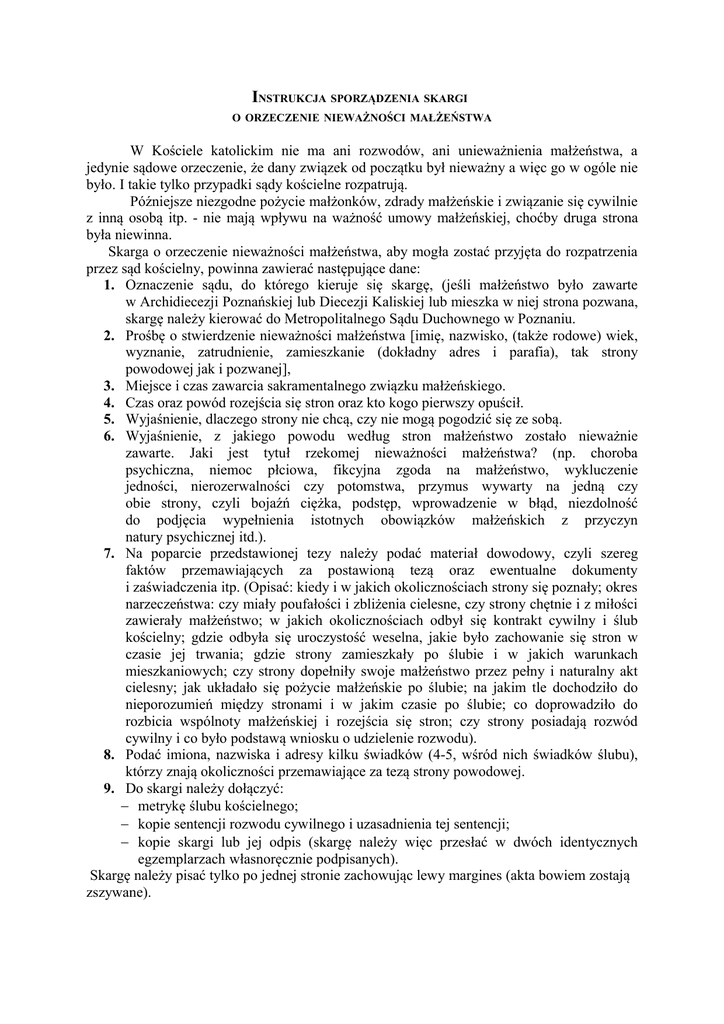 INSTRUKCJA SPORZĄDZENIA SKARGI
O ORZECZENIE NIEWAŻNOŚCI MAŁŻEŃSTWA

W Kościele katolickim nie ma ani rozwodów, ani unieważnienia małżeństwa, a jedynie sądowe orzeczenie, że dany związek od początku był nieważny a więc go w ogóle nie było. I takie tylko przypadki sądy kościelne rozpatrują.

Późniejsze niezgodne pożycie małżonków, zdrady małżeńskie i związanie się cywilnie z inną osobą itp. - nie mają wpływu na ważność umowy małżeńskiej, choćby druga strona była niewinna.

Skarga o orzeczenie nieważności małżeństwa, aby mogła zostać przyjęta do rozpatrzenia przez sąd kościelny, powinna zawierać następujące dane:

1. Oznaczenie sądu, do którego kieruje się skargę, (jeśli małżeństwo było zawarte w Archidiecezji Poznańskiej lub Diecezji Kaliskiej lub mieszka w niej strona pozwana, skargę należy kierować do Metropolitalnego Sądu Duchownego w Poznaniu.
2. Prośbę o stwierdzenie nieważności małżeństwa [imię, nazwisko, (także rodowe) wiek, wyznanie, zatrudnienie, zamieszkanie (dokładny adres i parafia), tak strony powodowej jak i pozwanej],
3. Miejsce i czas zawarcia sakramentalnego związku małżeńskiego.
4. Czas oraz powód rozejścia się stron oraz kto kogo pierwszy opuścił.
5. Wyjaśnienie, dlaczego strony nie chcą, czy nie mogą pogodzić się ze sobą.
6. Wyjaśnienie, z jakiego powodu według stron małżeństwo zostało nieważnie zawarte. Jaki jest tytuł rzekomej nieważności małżeństwa? (np. choroba psychiczna, niemoc płciowa, fikcyjna zgoda na małżeństwo, wykluczenie jedności, nierozerwalności czy potomstwa, przymus wywarty na jedną czy obie strony, czyli bojaźń ciężka, podstęp, wprowadzenie w błąd, niezdolność do podjęcia wypełnienia istotnych obowiązków małżeńskich z przyczyn natury psychicznej itd.).
7. Na poparcie przedstawionej tezy należy podać materiał dowodowy, czyli szereg faktów przemawiających za postawioną tezą oraz ewentualne dokumenty i zaświadczenia itp. (Opisać: kiedy i w jakich okolicznościach strony się poznały; okres narzeczeństwa: czy miały poufałości i zbliżenia cielesne, czy strony chętnie i z miłości zawierały małżeństwo; w jakich okolicznościach odbył się kontrakt cywilny i ślub kościelny; gdzie odbyła się uroczystość weselna, jakie było zachowanie się stron w czasie jej trwania; gdzie strony zamieszkały po ślubie i w jakich warunkach mieszkaniowych; czy strony dopełniły swoje małżeństwo przez pełny i naturalny akt cielesny; jak układało się pożycie małżeńskie po ślubie; na jakim tle dochodziło do nieporozumień między stronami i w jakim czasie po ślubie; co doprowadziło do rozbicia wspólnoty małżeńskiej i rozejścia się stron; czy strony posiadają rozwód cywilny i co było podstawą wniosku o udzielenie rozwodu).
8. Podać imiona, nazwiska i adresy kilku świadków (4-5, wśród nich świadków ślubu), którzy znają okoliczności przemawiające za tezą strony powodowej.
9. Do skargi należy dołączyć:
– metrykę ślubu kościelnego;
– kopie sentencji rozwodu cywilnego i uzasadnienia tej sentencji;
– kopie skargi lub jej odpis (skargę należy więc przesłać w dwóch identycznych egzemplarzach własnoręcznie podpisanych).

Skargę należy pisać tylko po jednej stronie zachowując lewy margines (akta bowiem zostają zszywane).